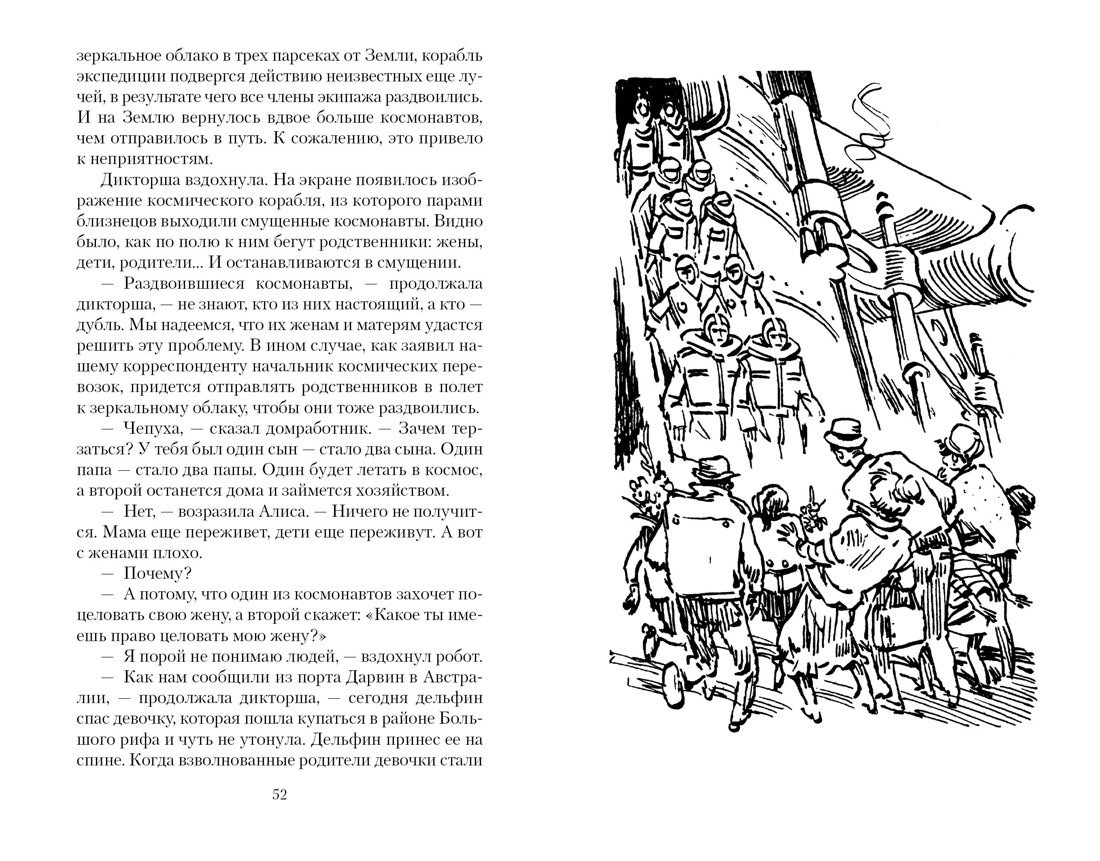 зеркальное облако в трех парсеках от Земли, корабль экспедиции подвергся действию неизвестных еще лучей, в результате чего все члены экипажа раздвоились. И на Землю вернулось вдвое больше космонавтов, чем отправилось в путь. К сожалению, это привело к неприятностям.

Дикторша вздохнула. На экране появилось изображение космического корабля, из которого парами близнецов выходили смущенные космонавты. Видно было, как по полю к ним бегут родственники: жены, дети, родители... И останавливаются в смущении.

— Раздвоившиеся космонавты, — продолжала дикторша, — не знают, кто из них настоящий, а кто — дубль. Мы надеемся, что их женам и матерям удастся решить эту проблему. В ином случае, как заявил нашему корреспонденту начальник космических перевозок, придется отправлять родственников в полет к зеркальному облаку, чтобы они тоже раздвоились.

— Чепуха, — сказал домработник. — Зачем терзаться? У тебя был один сын — стало два сына. Один папа — стало два папы. Один будет летать в космос, а второй останется дома и займется хозяйством.

— Нет, — возразила Алиса. — Ничего не получится. Мама еще переживет, дети еще переживут. А вот с женами плохо.

— Почему?

— А потому, что один из космонавтов захочет поцеловать свою жену, а второй скажет: «Какое ты имеешь право целовать мою жену?»

— Я порой не понимаю людей, — вздохнул робот.

— Как нам сообщили из порта Дарвин в Австралии, — продолжала дикторша, — сегодня дельфин спас девочку, которая пошла купаться в районе Большого рифа и чуть не утонула. Дельфин принес ее на спине. Когда взволнованные родители девочки стали

52